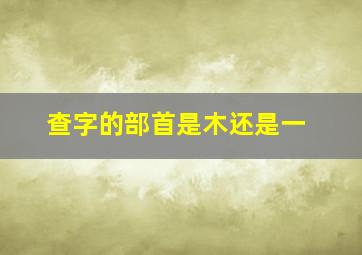 查字的部首是木还是一